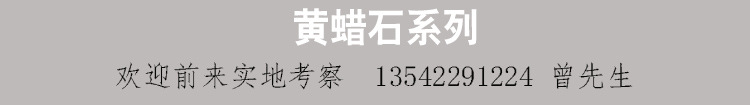 黄蜡石系列

欢迎前来实地考察 13542291224 曾先生